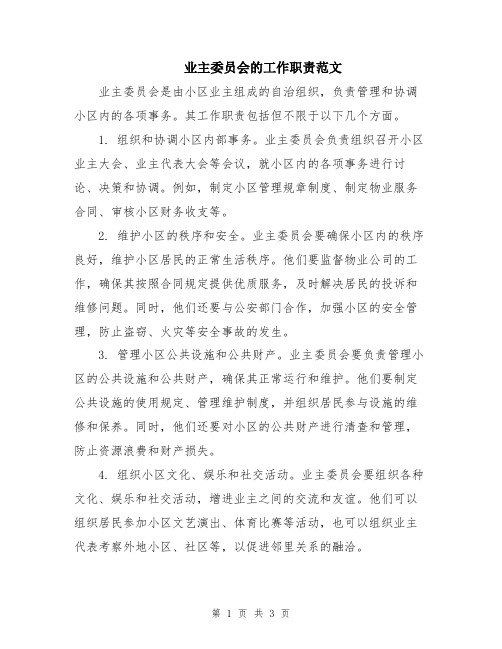 业主委员会的工作职责范文

业主委员会是由小区业主组成的自治组织，负责管理和协调小区内的各项事务。其工作职责包括但不限于以下几个方面。

1. 组织和协调小区内部事务。业主委员会负责组织召开小区业主大会、业主代表大会等会议，就小区内的各项事务进行讨论、决策和协调。例如，制定小区管理规章制度、制定物业服务合同、审核小区财务收支等。

2. 维护小区的秩序和安全。业主委员会要确保小区内的秩序良好，维护小区居民的正常生活秩序。他们要监督物业公司的工作，确保其按照合同规定提供优质服务，及时解决居民的投诉和维修问题。同时，他们还要与公安部门合作，加强小区的安全管理，防止盗窃、火灾等安全事故的发生。

3. 管理小区公共设施和公共财产。业主委员会要负责管理小区的公共设施和公共财产，确保其正常运行和维护。他们要制定公共设施的使用规定、管理维护制度，并组织居民参与设施的维修和保养。同时，他们还要对小区的公共财产进行清查和管理，防止资源浪费和财产损失。

4. 组织小区文化、娱乐和社交活动。业主委员会要组织各种文化、娱乐和社交活动，增进业主之间的交流和友谊。他们可以组织居民参加小区文艺演出、体育比赛等活动，也可以组织业主代表考察外地小区、社区等，以促进邻里关系的融洽。

第 1 页 共 3 页